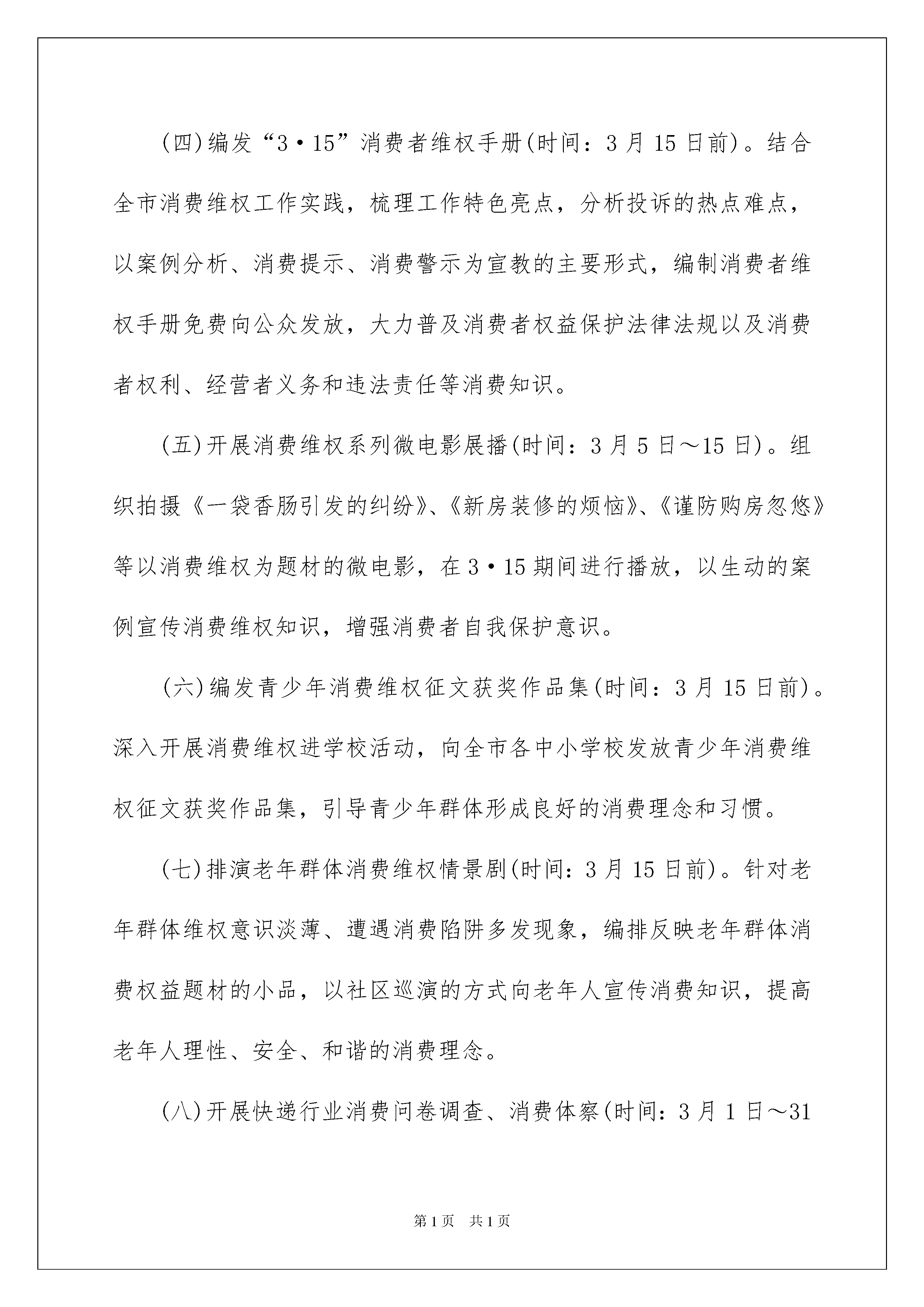 (四)编发“3·15”消费者维权手册(时间：3月15日前)。结合全市消费维权工作实践，梳理工作特色亮点，分析投诉的热点难点，以案例分析、消费提示、消费警示为宣教的主要形式，编制消费者维权手册免费向公众发放，大力普及消费者权益保护法律法规以及消费者权利、经营者义务和违法责任等消费知识。

(五)开展消费维权系列微电影展播(时间：3月5日～15日)。组织拍摄《一袋香肠引发的纠纷》、《新房装修的烦恼》、《谨防购房忽悠》等以消费维权为题材的微电影，在3·15期间进行播放，以生动的案例宣传消费维权知识，增强消费者自我保护意识。

(六)编发青少年消费维权征文获奖作品集(时间：3月15日前)。深入开展消费维权进学校活动，向全市各中小学校发放青少年消费维权征文获奖作品集，引导青少年群体形成良好的消费理念和习惯。

(七)排演老年群体消费维权情景剧(时间：3月15日前)。针对老年群体维权意识淡薄、遭遇消费陷阱多发现象，编排反映老年群体消费权益题材的小品，以社区巡演的方式向老年人宣传消费知识，提高老年人理性、安全、和谐的消费理念。

(八)开展快递行业消费问卷调查、消费体察(时间：3月1日～31

第1页　共1页